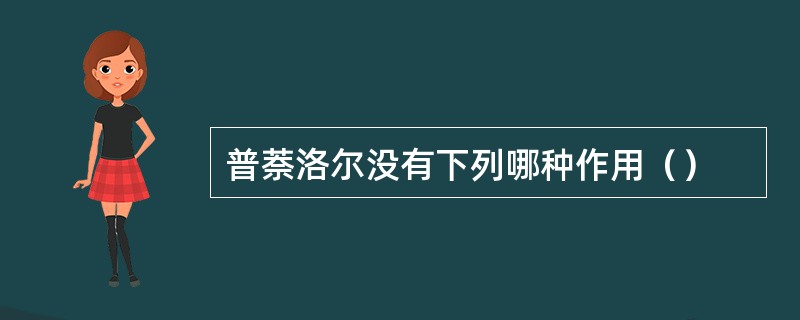 普萘洛尔没有下列哪种作用（）